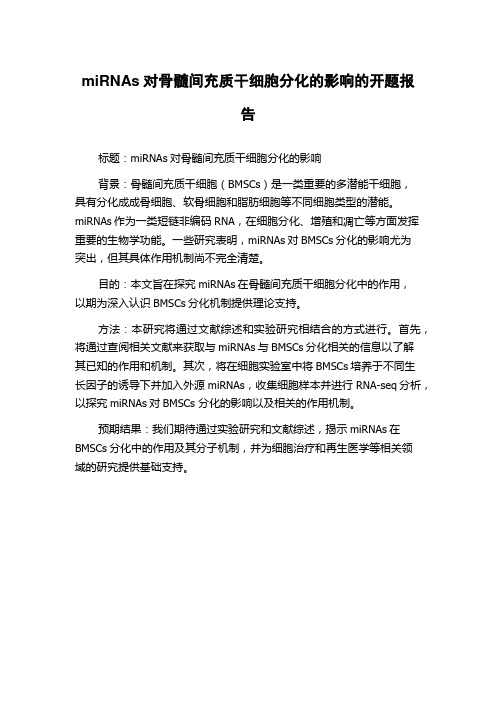 miRNAs 对骨髓间充质干细胞分化的影响的开题报告

标题：miRNAs 对骨髓间充质干细胞分化的影响

背景：骨髓间充质干细胞（BMSCs）是一类重要的多潜能干细胞，具有分化成成骨细胞、软骨细胞和脂肪细胞等不同细胞类型的潜能。miRNAs 作为一类短链非编码 RNA，在细胞分化、增殖和凋亡等方面发挥重要的生物学功能。一些研究表明，miRNAs 对 BMSCs 分化的影响尤为突出，但其具体作用机制尚不完全清楚。

目的：本文旨在探究 miRNAs 在骨髓间充质干细胞分化中的作用，以期为深入认识 BMSCs 分化机制提供理论支持。

方法：本研究将通过文献综述和实验研究相结合的方式进行。首先，将通过查阅相关文献来获取与 miRNAs 与 BMSCs 分化相关的信息以了解其已知的作用和机制。其次，将在细胞实验室中将 BMSCs 培养于不同生长因子的诱导下并加入外源 miRNAs，收集细胞样本并进行 RNA-seq 分析，以探究 miRNAs 对 BMSCs 分化的影响以及相关的作用机制。

预期结果：我们期待通过实验研究和文献综述，揭示 miRNAs 在 BMSCs 分化中的作用及其分子机制，并为细胞治疗和再生医学等相关领域的研究提供基础支持。